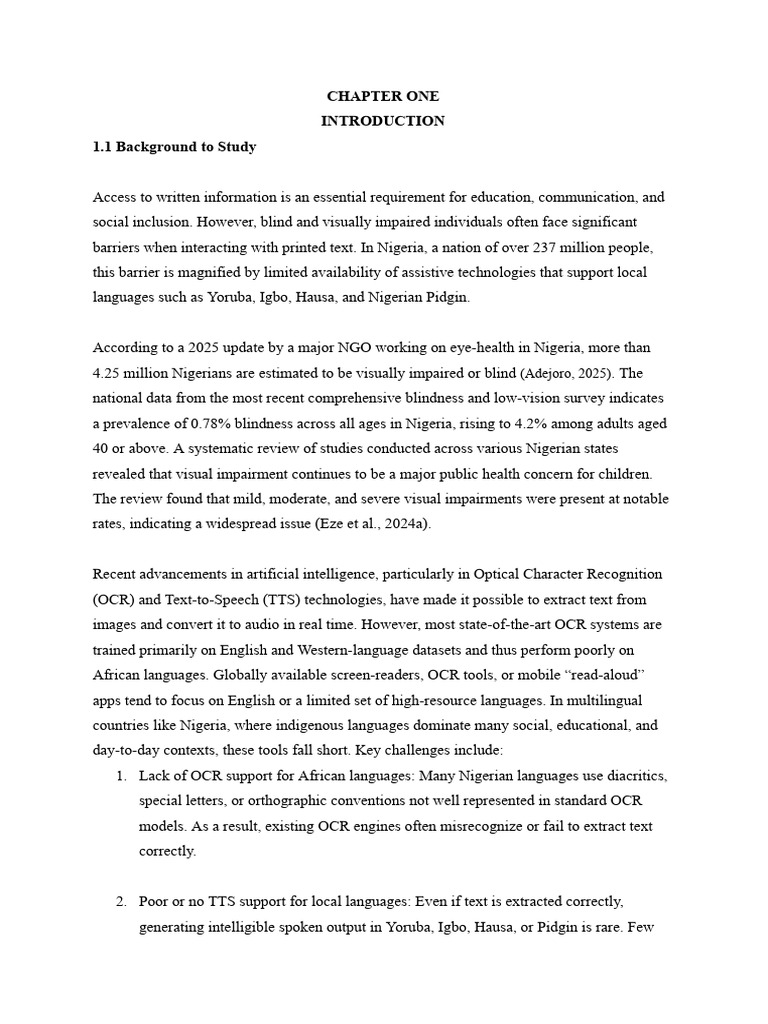 CHAPTER ONE
INTRODUCTION

1.1 Background to Study

Access to written information is an essential requirement for education, communication, and social inclusion. However, blind and visually impaired individuals often face significant barriers when interacting with printed text. In Nigeria, a nation of over 237 million people, this barrier is magnified by limited availability of assistive technologies that support local languages such as Yoruba, Igbo, Hausa, and Nigerian Pidgin.

According to a 2025 update by a major NGO working on eye-health in Nigeria, more than 4.25 million Nigerians are estimated to be visually impaired or blind (Adejoro, 2025). The national data from the most recent comprehensive blindness and low-vision survey indicates a prevalence of 0.78% blindness across all ages in Nigeria, rising to 4.2% among adults aged 40 or above. A systematic review of studies conducted across various Nigerian states revealed that visual impairment continues to be a major public health concern for children. The review found that mild, moderate, and severe visual impairments were present at notable rates, indicating a widespread issue (Eze et al., 2024a).

Recent advancements in artificial intelligence, particularly in Optical Character Recognition (OCR) and Text-to-Speech (TTS) technologies, have made it possible to extract text from images and convert it to audio in real time. However, most state-of-the-art OCR systems are trained primarily on English and Western-language datasets and thus perform poorly on African languages. Globally available screen-readers, OCR tools, or mobile “read-aloud” apps tend to focus on English or a limited set of high-resource languages. In multilingual countries like Nigeria, where indigenous languages dominate many social, educational, and day-to-day contexts, these tools fall short. Key challenges include:

1. Lack of OCR support for African languages: Many Nigerian languages use diacritics, special letters, or orthographic conventions not well represented in standard OCR models. As a result, existing OCR engines often misrecognize or fail to extract text correctly.

2. Poor or no TTS support for local languages: Even if text is extracted correctly, generating intelligible spoken output in Yoruba, Igbo, Hausa, or Pidgin is rare. Few